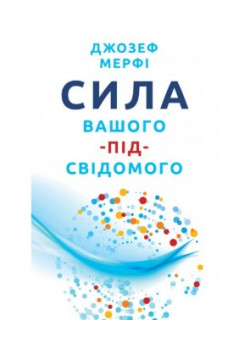 ДЖОЗЕФ МЕРФІ

СИЛА

ВАШОГО
-ПІД-
СВІДОМОГО